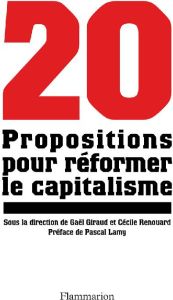 20
Propositions pour réformer le capitalisme

Sous la direction de Gaël Giraud et Cécile Renouard
Préface de Pascal Lamy

Flammarion